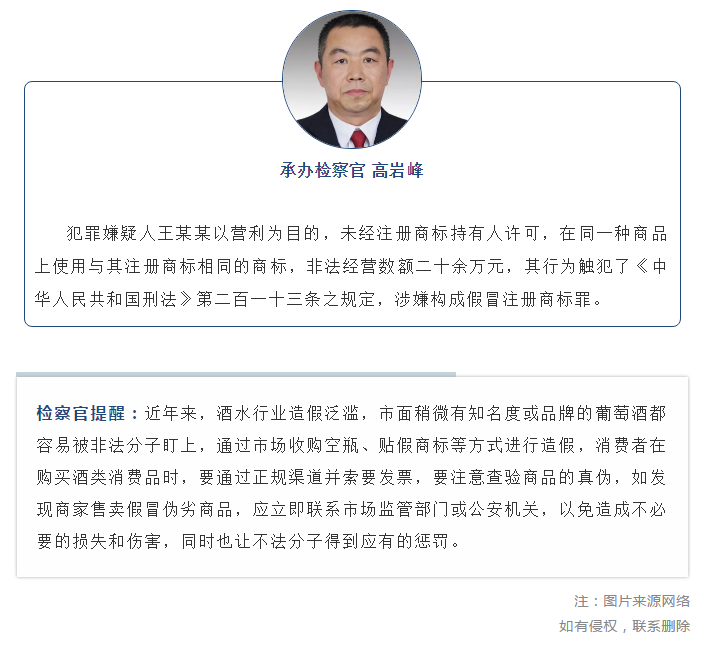 承办检察官 高岩峰

犯罪嫌疑人王某某以营利为目的，未经注册商标持有人许可，在同一种商品上使用与其注册商标相同的商标，非法经营数额二十余万元，其行为触犯了《中华人民共和国刑法》第二百一十三条之规定，涉嫌构成假冒注册商标罪。

检察官提醒：近年来，酒水行业造假泛滥，市面稍微有知名度或品牌的葡萄酒都容易被非法分子盯上，通过市场收购空瓶、贴假商标等方式进行造假，消费者在购买酒类消费品时，要通过正规渠道并索要发票，要注意查验商品的真伪，如发现商家售卖假冒伪劣商品，应立即联系市场监管部门或公安机关，以免造成不必要的损失和伤害，同时也让不法分子得到应有的惩罚。

注：图片来源网络
如有侵权，联系删除